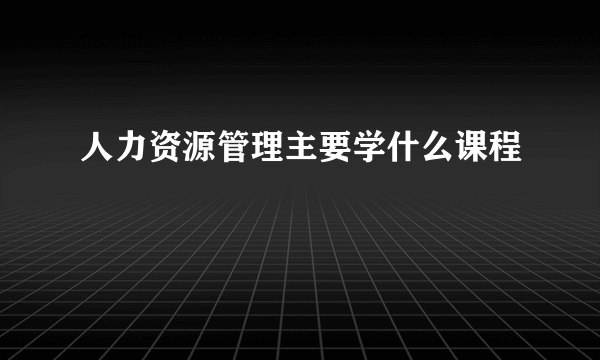 人力资源管理主要学什么课程